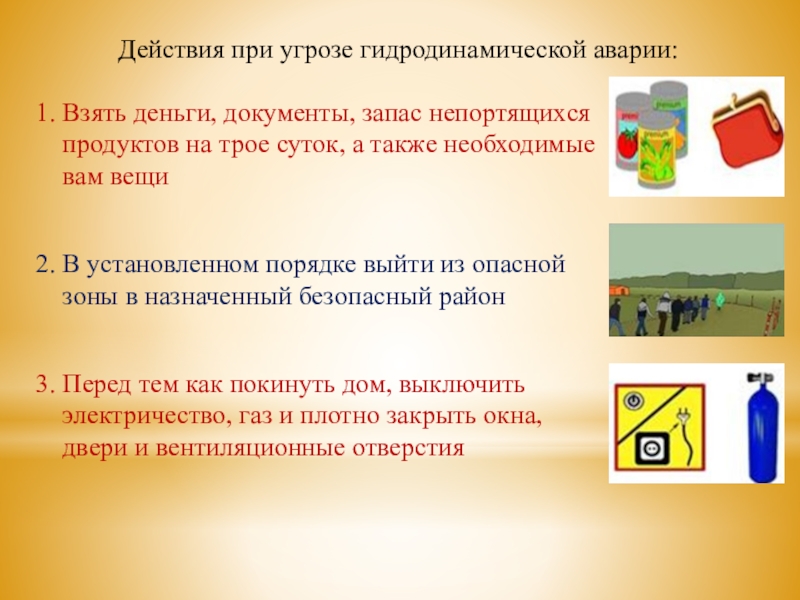 Действия при угрозе гидродинамической аварии:

1. Взять деньги, документы, запас непортящихся продуктов на трое суток, а также необходимые вам вещи

2. В установленном порядке выйти из опасной зоны в назначенный безопасный район

3. Перед тем как покинуть дом, выключить электричество, газ и плотно закрыть окна, двери и вентиляционные отверстия